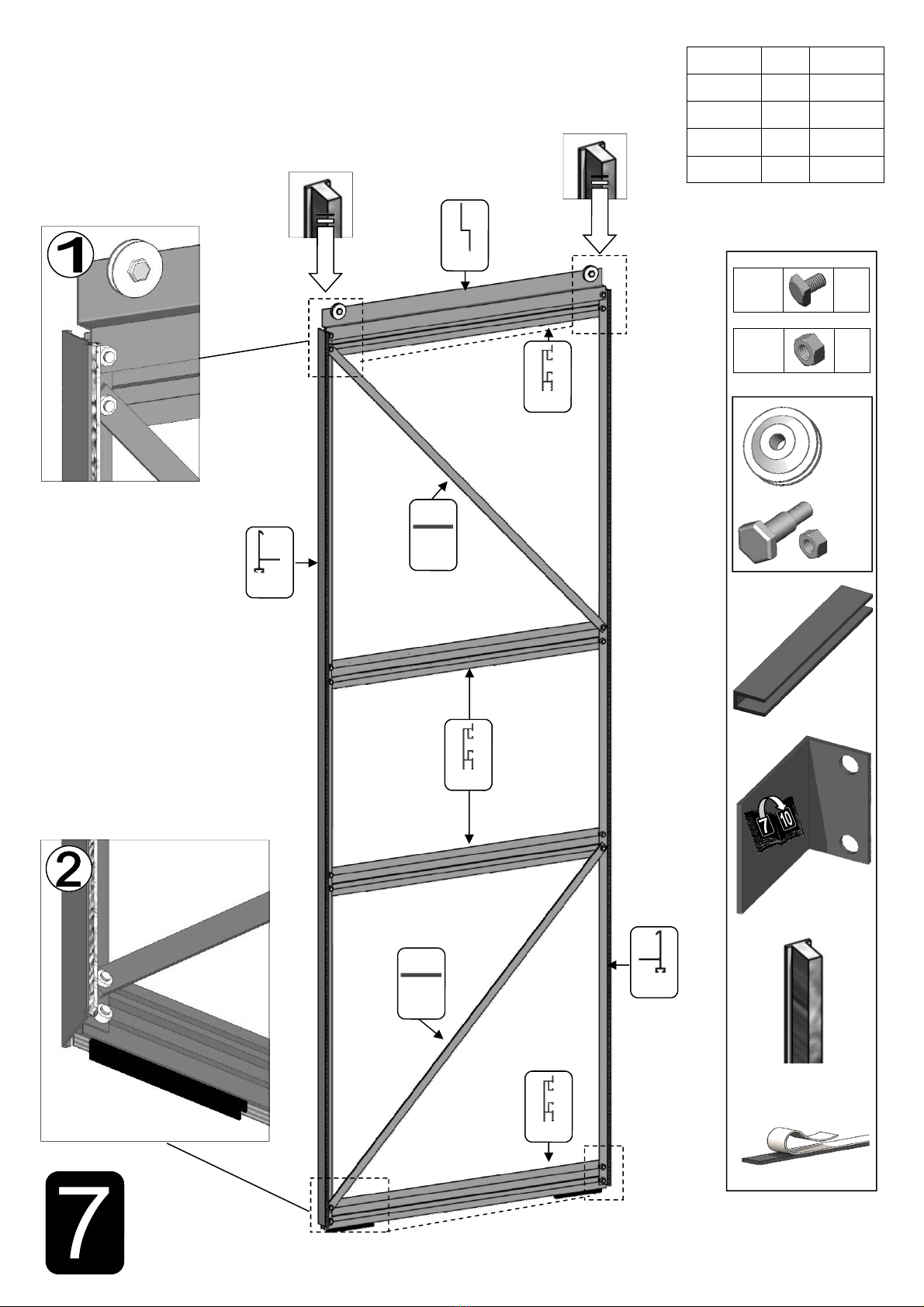 1

2

7

7 10